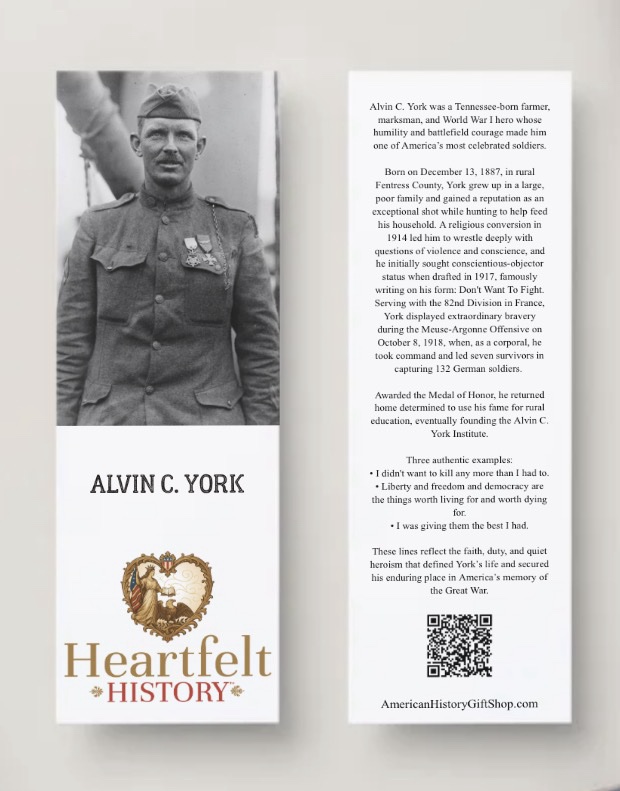 ALVIN C. YORK

Heartfelt
HISTORY™

Alvin C. York was a Tennessee-born farmer, marksman, and World War I hero whose humility and battlefield courage made him one of America's most celebrated soldiers.

Born on December 13, 1887, in rural Fentress County, York grew up in a large, poor family and gained a reputation as an exceptional shot while hunting to help feed his household. A religious conversion in 1914 led him to wrestle deeply with questions of violence and conscience, and he initially sought conscientious-objector status when drafted in 1917, famously writing on his form: Don't Want To Fight. Serving with the 82nd Division in France, York displayed extraordinary bravery during the Meuse-Argonne Offensive on October 8, 1918, when, as a corporal, he took command and led seven survivors in capturing 132 German soldiers.

Awarded the Medal of Honor, he returned home determined to use his fame for rural education, eventually founding the Alvin C. York Institute.

Three authentic examples:
• I didn't want to kill any more than I had to.
• Liberty and freedom and democracy are the things worth living for and worth dying for.
• I was giving them the best I had.

These lines reflect the faith, duty, and quiet heroism that defined York's life and secured his enduring place in America's memory of the Great War.

AmericanHistoryGiftShop.com